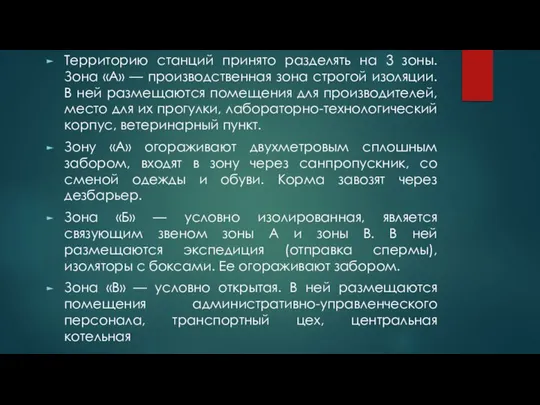 Территорию станций принято разделять на 3 зоны. Зона «А» — производственная зона строгой изоляции. В ней размещаются помещения для производителей, место для их прогулки, лабораторно-технологический корпус, ветеринарный пункт.

Зону «А» огораживают двухметровым сплошным забором, входят в зону через санпропускник, со сменой одежды и обуви. Корма завозят через дезбарьер.

Зона «Б» — условно изолированная, является связующим звеном зоны А и зоны В. В ней размещаются экспедиция (отправка спермы), изоляторы с боксами. Ее огораживают забором.

Зона «В» — условно открытая. В ней размещаются помещения административно-управленческого персонала, транспортный цех, центральная котельная